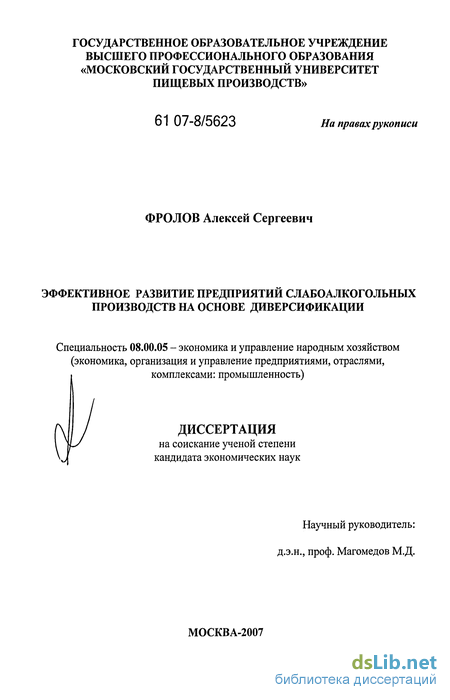 ГОСУДАРСТВЕННОЕ ОБРАЗОВАТЕЛЬНОЕ УЧРЕЖДЕНИЕ ВЫСШЕГО ПРОФЕССИОНАЛЬНОГО ОБРАЗОВАНИЯ «МОСКОВСКИЙ ГОСУДАРСТВЕННЫЙ УНИВЕРСИТЕТ ПИЩЕВЫХ ПРОИЗВОДСТВ»

61 07-8/5623

На правах рукописи

ФРОЛОВ Алексей Сергеевич

ЭФФЕКТИВНОЕ РАЗВИТИЕ ПРЕДПРИЯТИЙ СЛАБОАЛКОГОЛЬНЫХ ПРОИЗВОДСТВ НА ОСНОВЕ ДИВЕРСИФИКАЦИИ

Специальность 08.00.05 – экономика и управление народным хозяйством (экономика, организация и управление предприятиями, отраслями, комплексами: промышленность)

ДИССЕРТАЦИЯ
на соискание ученой степени кандидата экономических наук

Научный руководитель:

д.э.н., проф. Магомедов М.Д.

МОСКВА-2007

dsLib.net
библиотека диссертаций